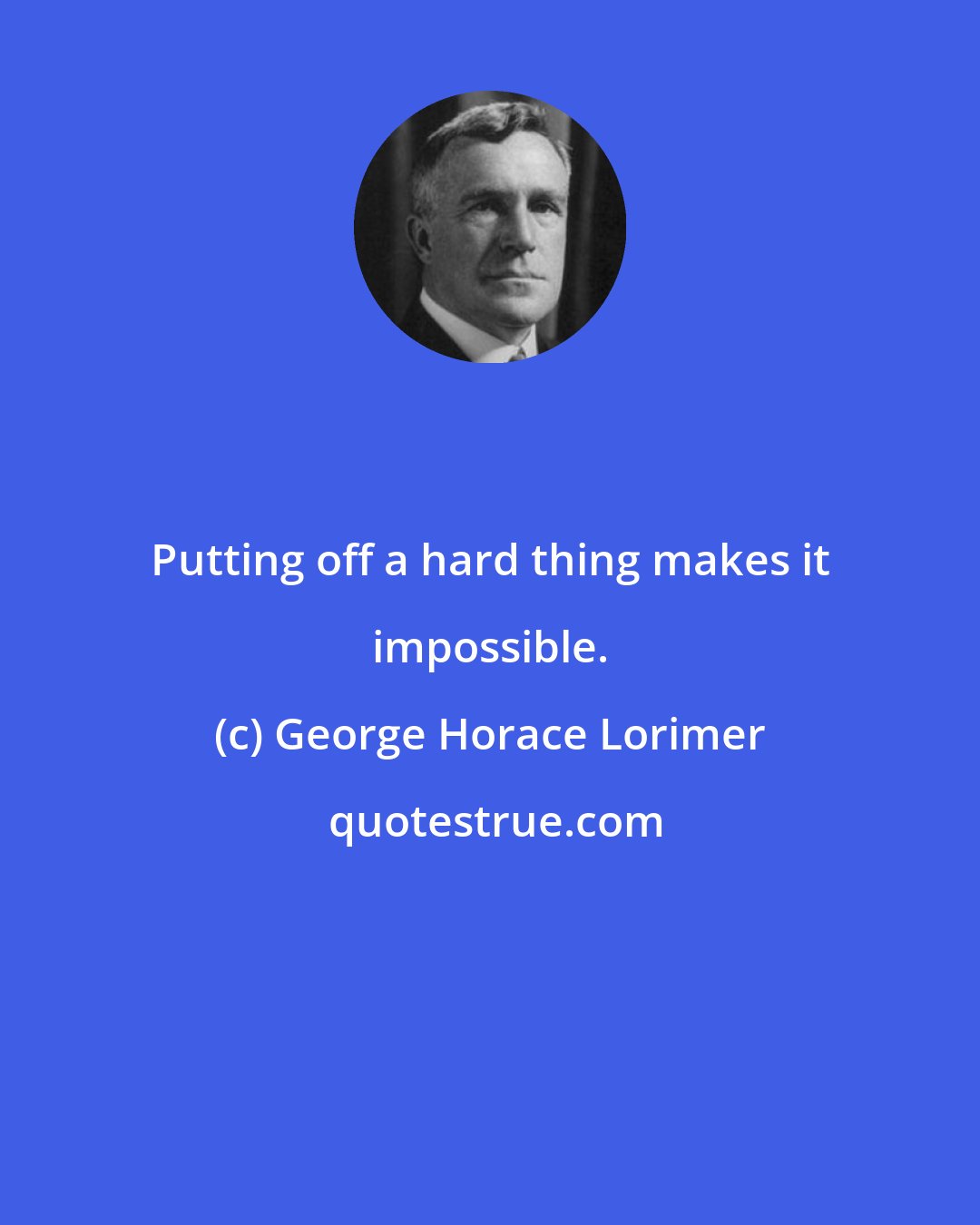 Putting off a hard thing makes it impossible.

(c) George Horace Lorimer

quotestrue.com